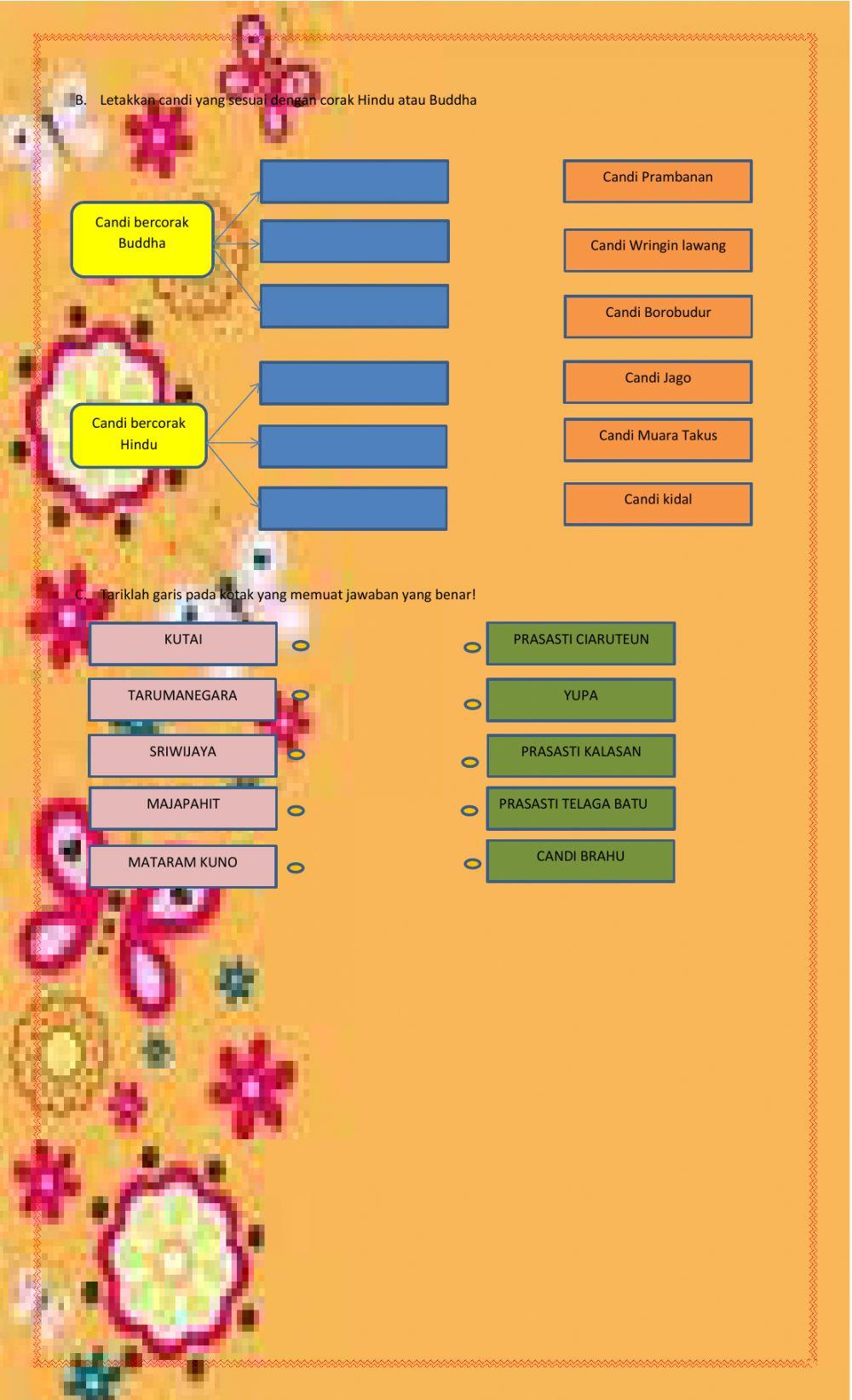 B. Letakkan candi yang sesuai dengan corak Hindu atau Buddha

Candi bercorak Buddha

Candi bercorak Hindu

Candi Prambanan

Candi Wringin lawang

Candi Borobudur

Candi Jago

Candi Muara Takus

Candi kidal

C. Tariklah garis pada kotak yang memuat jawaban yang benar!

KUTAI

TARUMANEGARA

SRIWIJAYA

MAJAPAHIT

MATARAM KUNO

PRASASTI CIARUTEUN

YUPA

PRASASTI KALASAN

PRASASTI TELAGA BATU

CANDI BRAHU